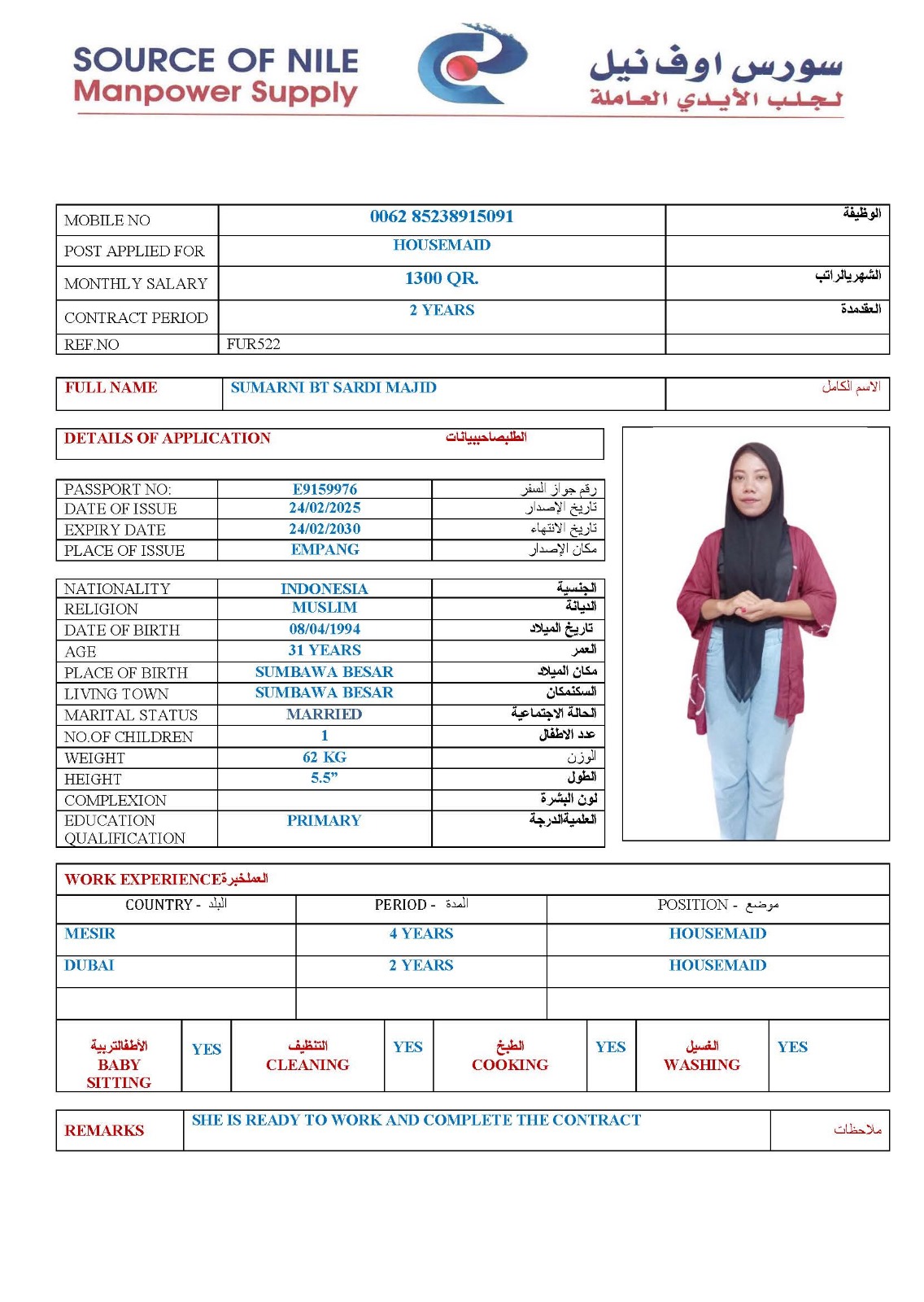 SOURCE OF NILE
Manpower Supply

سورس اوف نيل
لجلب الأيدي العاملة

| MOBILE NO | 0062 85238915091 | الوظيفة |
|---|---|---|
| POST APPLIED FOR | HOUSEMAID | |
| MONTHLY SALARY | 1300 QR. | الشهريالراتب |
| CONTRACT PERIOD | 2 YEARS | العقدمدة |
| REF.NO | FUR522 | |

| FULL NAME | SUMARNI BT SARDI MAJID | الاسم الكامل |
|---|---|---|

DETAILS OF APPLICATION الطلبصاحببيانات

| PASSPORT NO: | E9159976 | رقم جواز السفر |
|---|---|---|
| DATE OF ISSUE | 24/02/2025 | تاريخ الإصدار |
| EXPIRY DATE | 24/02/2030 | تاريخ الانتهاء |
| PLACE OF ISSUE | EMPANG | مكان الإصدار |

| NATIONALITY | INDONESIA | الجنسية |
|---|---|---|
| RELIGION | MUSLIM | الديانة |
| DATE OF BIRTH | 08/04/1994 | تاريخ الميلاد |
| AGE | 31 YEARS | العمر |
| PLACE OF BIRTH | SUMBAWA BESAR | مكان الميلاد |
| LIVING TOWN | SUMBAWA BESAR | السكنمكان |
| MARITAL STATUS | MARRIED | الحالة الاجتماعية |
| NO.OF CHILDREN | 1 | عدد الاطفال |
| WEIGHT | 62 KG | الوزن |
| HEIGHT | 5.5” | الطول |
| COMPLEXION | | لون البشرة |
| EDUCATION QUALIFICATION | PRIMARY | العلميةالدرجة |

WORK EXPERIENCEالعملخبرة

| COUNTRY - البلد | PERIOD - المدة | POSITION - موضع |
|---|---|---|
| MESIR | 4 YEARS | HOUSEMAID |
| DUBAI | 2 YEARS | HOUSEMAID |
| | | |

| الأطفالتربية BABY SITTING | YES | التنظيف CLEANING | YES | الطبخ COOKING | YES | الغسيل WASHING | YES |
|---|---|---|---|---|---|---|---|

| REMARKS | SHE IS READY TO WORK AND COMPLETE THE CONTRACT | ملاحظات |
|---|---|---|